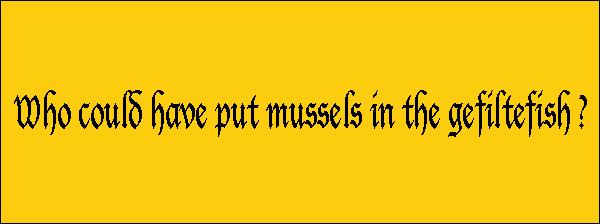 Who could have put mussels in the gefiltefish ?